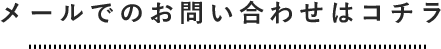 メールでのお問い合わせはコチラ